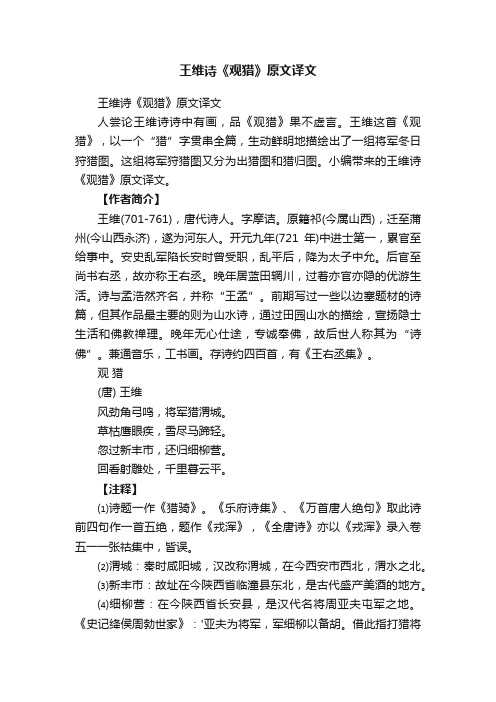 王维诗《观猎》原文译文

王维诗《观猎》原文译文

人尝论王维诗诗中有画，品《观猎》果不虚言。王维这首《观猎》，以一个“猎”字贯串全篇，生动鲜明地描绘出了一组将军冬日狩猎图。这组将军狩猎图又分为出猎图和猎归图。小编带来的王维诗《观猎》原文译文。

【作者简介】

王维(701-761)，唐代诗人。字摩诘。原籍祁(今属山西)，迁至蒲州(今山西永济)，遂为河东人。开元九年(721 年)中进士第一，累官至给事中。安史乱军陷长安时曾受职，乱平后，降为太子中允。后官至尚书右丞，故亦称王右丞。晚年居蓝田辋川，过着亦官亦隐的优游生活。诗与孟浩然齐名，并称“王孟”。前期写过一些以边塞题材的诗篇，但其作品最主要的则为山水诗，通过田园山水的描绘，宣扬隐士生活和佛教禅理。晚年无心仕途，专诚奉佛，故后世人称其为“诗佛”。兼通音乐，工书画。存诗约四百首，有《王右丞集》。

观 猎

(唐) 王维

风劲角弓鸣，将军猎渭城。

草枯鹰眼疾，雪尽马蹄轻。

忽过新丰市，还归细柳营。

回看射雕处，千里暮云平。

【注释】

⑴诗题一作《猎骑》。《乐府诗集》、《万首唐人绝句》取此诗前四句作一首五绝，题作《戎浑》，《全唐诗》亦以《戎浑》录入卷五一一张祜集中，皆误。

⑵渭城：秦时咸阳城，汉改称渭城，在今西安市西北，渭水之北。

⑶新丰市：故址在今陕西省临潼县东北，是古代盛产美酒的地方。

⑷细柳营：在今陕西省长安县，是汉代名将周亚夫屯军之地。《史记绛侯周勃世家》：'亚夫为将军，军细柳以备胡。借此指打猎将